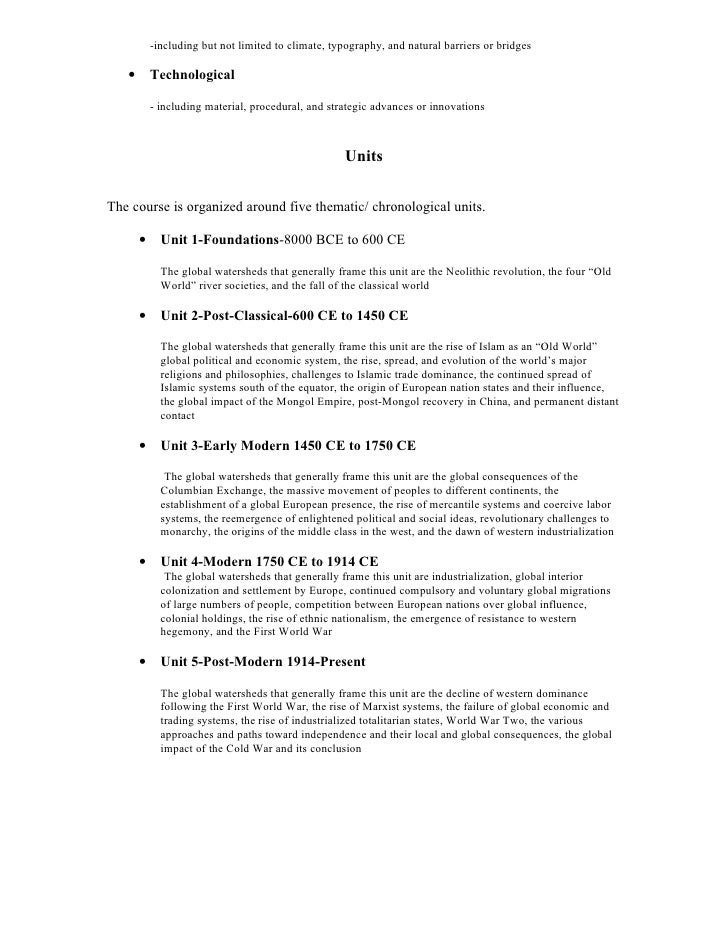 -including but not limited to climate, typography, and natural barriers or bridges

• Technological

- including material, procedural, and strategic advances or innovations

Units

The course is organized around five thematic/ chronological units.

• Unit 1-Foundations-8000 BCE to 600 CE

The global watersheds that generally frame this unit are the Neolithic revolution, the four “Old World” river societies, and the fall of the classical world

• Unit 2-Post-Classical-600 CE to 1450 CE

The global watersheds that generally frame this unit are the rise of Islam as an “Old World” global political and economic system, the rise, spread, and evolution of the world’s major religions and philosophies, challenges to Islamic trade dominance, the continued spread of Islamic systems south of the equator, the origin of European nation states and their influence, the global impact of the Mongol Empire, post-Mongol recovery in China, and permanent distant contact

• Unit 3-Early Modern 1450 CE to 1750 CE

The global watersheds that generally frame this unit are the global consequences of the Columbian Exchange, the massive movement of peoples to different continents, the establishment of a global European presence, the rise of mercantile systems and coercive labor systems, the reemergence of enlightened political and social ideas, revolutionary challenges to monarchy, the origins of the middle class in the west, and the dawn of western industrialization

• Unit 4-Modern 1750 CE to 1914 CE

The global watersheds that generally frame this unit are industrialization, global interior colonization and settlement by Europe, continued compulsory and voluntary global migrations of large numbers of people, competition between European nations over global influence, colonial holdings, the rise of ethnic nationalism, the emergence of resistance to western hegemony, and the First World War

• Unit 5-Post-Modern 1914-Present

The global watersheds that generally frame this unit are the decline of western dominance following the First World War, the rise of Marxist systems, the failure of global economic and trading systems, the rise of industrialized totalitarian states, World War Two, the various approaches and paths toward independence and their local and global consequences, the global impact of the Cold War and its conclusion